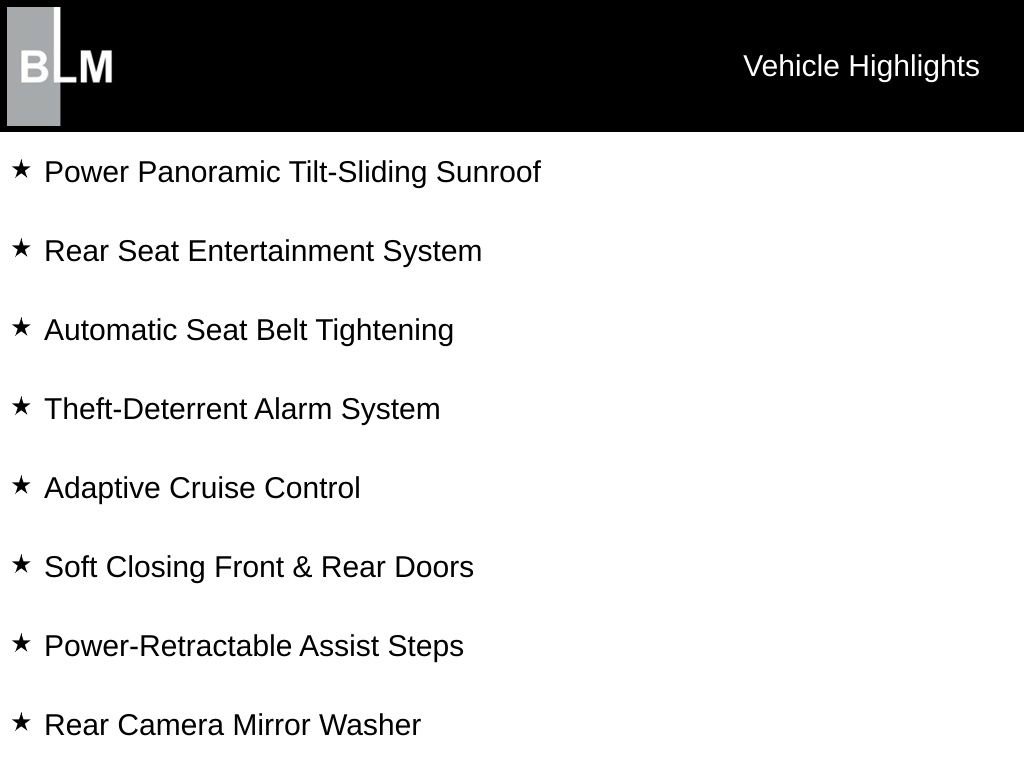 BLM

Vehicle Highlights

★ Power Panoramic Tilt-Sliding Sunroof

★ Rear Seat Entertainment System

★ Automatic Seat Belt Tightening

★ Theft-Deterrent Alarm System

★ Adaptive Cruise Control

★ Soft Closing Front & Rear Doors

★ Power-Retractable Assist Steps

★ Rear Camera Mirror Washer